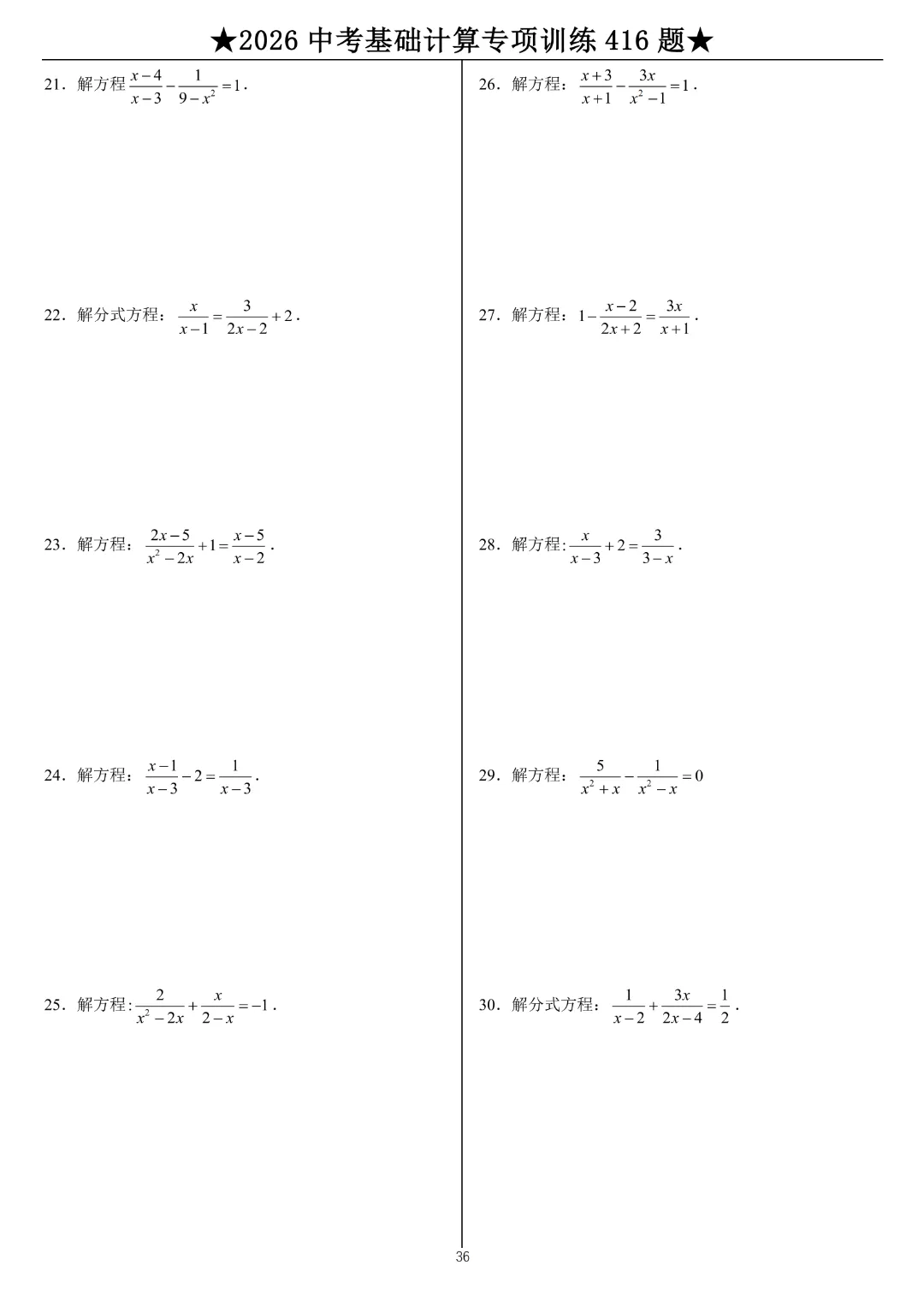 ★2026 中考基础计算专项训练 416 题★

21．解方程 $\frac{x-4}{x-3}-\frac{1}{9-x^2}=1$．

22．解分式方程：$\frac{x}{x-1}=\frac{3}{2x-2}+2$．

23．解方程：$\frac{2x-5}{x^2-2x}+1=\frac{x-5}{x-2}$．

24．解方程：$\frac{x-1}{x-3}-2=\frac{1}{x-3}$．

25．解方程：$\frac{2}{x^2-2x}+\frac{x}{2-x}=-1$．

26．解方程：$\frac{x+3}{x+1}-\frac{3x}{x^2-1}=1$．

27．解方程：$1-\frac{x-2}{2x+2}=\frac{3x}{x+1}$．

28．解方程：$\frac{x}{x-3}+2=\frac{3}{3-x}$．

29．解方程：$\frac{5}{x^2+x}-\frac{1}{x^2-x}=0$

30．解分式方程：$\frac{1}{x-2}+\frac{3x}{2x-4}=\frac{1}{2}$．

36